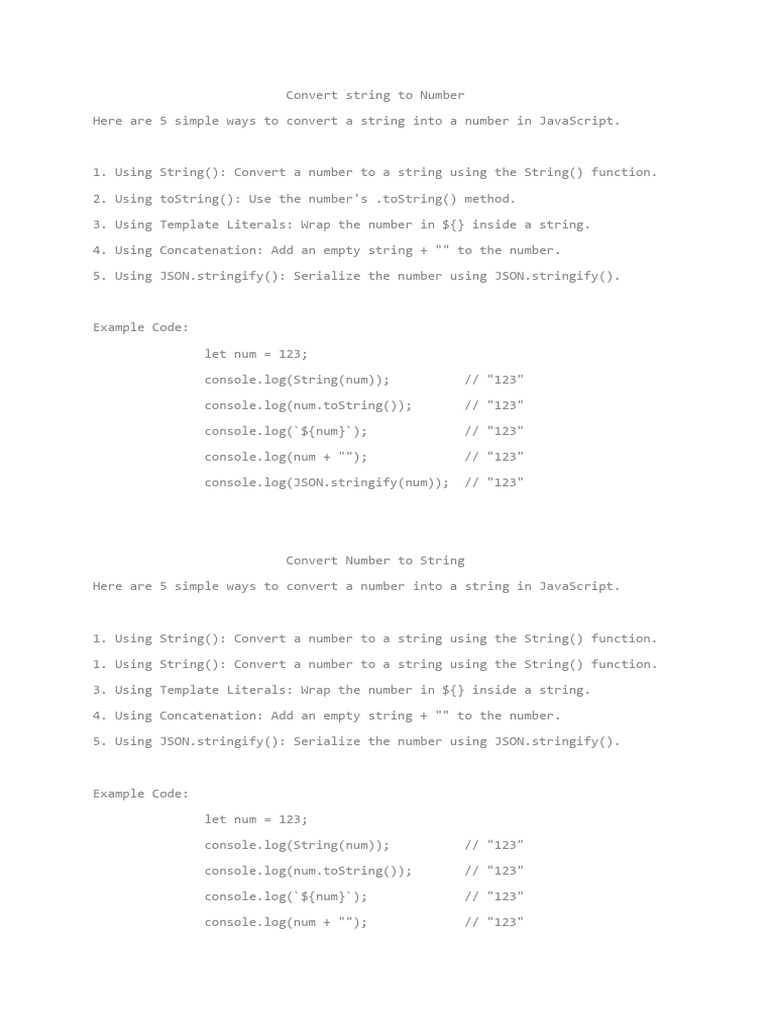 Convert string to Number

Here are 5 simple ways to convert a string into a number in JavaScript.

1. Using String(): Convert a number to a string using the String() function.
2. Using toString(): Use the number's .toString() method.
3. Using Template Literals: Wrap the number in ${} inside a string.
4. Using Concatenation: Add an empty string + "" to the number.
5. Using JSON.stringify(): Serialize the number using JSON.stringify().

Example Code:

let num = 123;
console.log(String(num)); // "123"
console.log(num.toString()); // "123"
console.log(`${num}`); // "123"
console.log(num + ""); // "123"
console.log(JSON.stringify(num)); // "123"

Convert Number to String

Here are 5 simple ways to convert a number into a string in JavaScript.

1. Using String(): Convert a number to a string using the String() function.
1. Using String(): Convert a number to a string using the String() function.
3. Using Template Literals: Wrap the number in ${} inside a string.
4. Using Concatenation: Add an empty string + "" to the number.
5. Using JSON.stringify(): Serialize the number using JSON.stringify().

Example Code:

let num = 123;
console.log(String(num)); // "123"
console.log(num.toString()); // "123"
console.log(`${num}`); // "123"
console.log(num + ""); // "123"